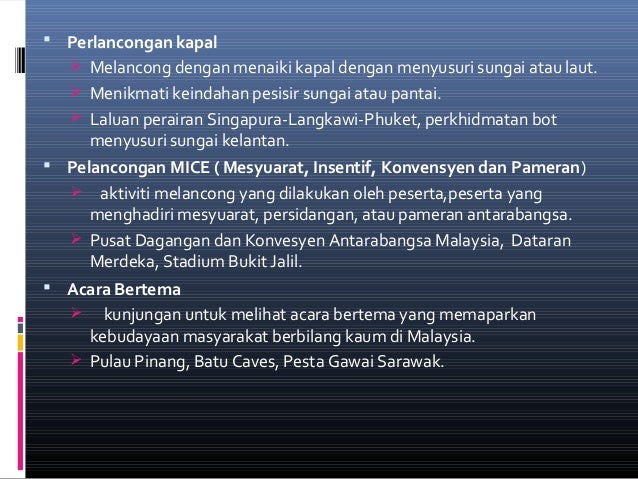 ▪ Perlancongan kapal

➢ Melancong dengan menaiki kapal dengan menyusuri sungai atau laut.

➢ Menikmati keindahan pesisir sungai atau pantai.

➢ Laluan perairan Singapura-Langkawi-Phuket, perkhidmatan bot menyusuri sungai kelantan.

▪ Pelancongan MICE ( Mesyuarat, Insentif, Konvensyen dan Pameran)

➢ aktiviti melancong yang dilakukan oleh peserta,peserta yang menghadiri mesyuarat, persidangan, atau pameran antarabangsa.

➢ Pusat Dagangan dan Konvesyen Antarabangsa Malaysia, Dataran Merdeka, Stadium Bukit Jalil.

▪ Acara Bertema

➢ kunjungan untuk melihat acara bertema yang memaparkan kebudayaan masyarakat berbilang kaum di Malaysia.

➢ Pulau Pinang, Batu Caves, Pesta Gawai Sarawak.